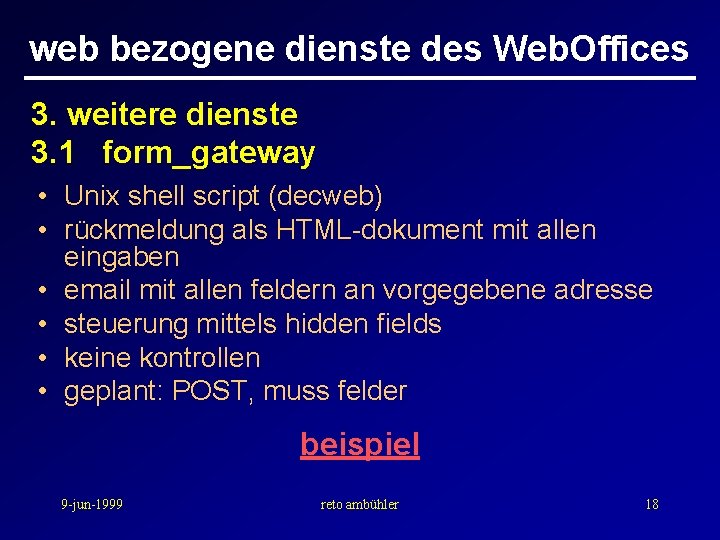 web bezogene dienste des WebOffices

3. weitere dienste
3.1 form_gateway

• Unix shell script (decweb)
• rückmeldung als HTML-dokument mit allen eingaben
• email mit allen feldern an vorgegebene adresse
• steuerung mittels hidden fields
• keine kontrollen
• geplant: POST, muss felder

beispiel

9-jun-1999 reto ambühler 18